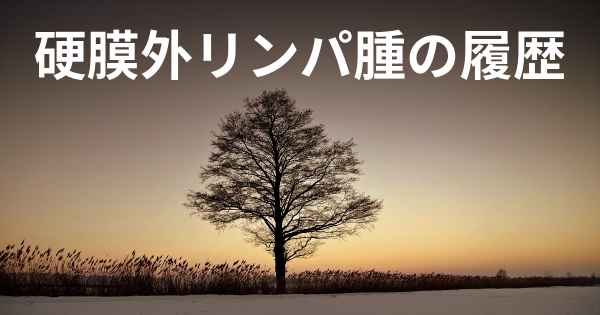 硬膜外リンパ腫の履歴